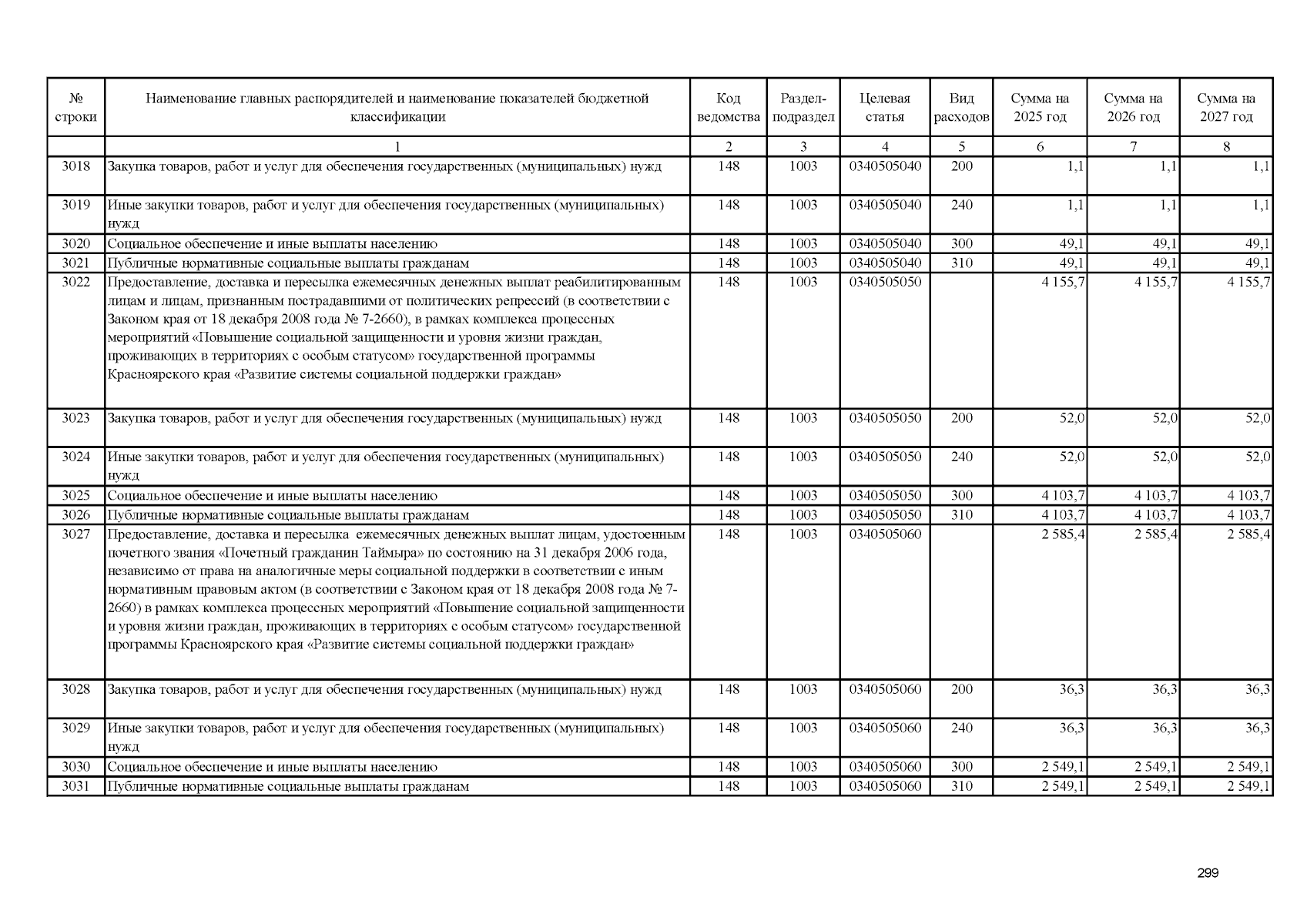 | № строки | Наименование главных распорядителей и наименование показателей бюджетной классификации | Код ведомства | Раздел-подраздел | Целевая статья | Вид расходов | Сумма на 2025 год | Сумма на 2026 год | Сумма на 2027 год |
|---|---|---|---|---|---|---|---|---|
| | 1 | 2 | 3 | 4 | 5 | 6 | 7 | 8 |
| 3018 | Закупка товаров, работ и услуг для обеспечения государственных (муниципальных) нужд | 148 | 1003 | 0340505040 | 200 | 1,1 | 1,1 | 1,1 |
| 3019 | Иные закупки товаров, работ и услуг для обеспечения государственных (муниципальных) нужд | 148 | 1003 | 0340505040 | 240 | 1,1 | 1,1 | 1,1 |
| 3020 | Социальное обеспечение и иные выплаты населению | 148 | 1003 | 0340505040 | 300 | 49,1 | 49,1 | 49,1 |
| 3021 | Публичные нормативные социальные выплаты гражданам | 148 | 1003 | 0340505040 | 310 | 49,1 | 49,1 | 49,1 |
| 3022 | Предоставление, доставка и пересылка ежемесячных денежных выплат реабилитированным лицам и лицам, признанным пострадавшими от политических репрессий (в соответствии с Законом края от 18 декабря 2008 года № 7-2660), в рамках комплекса процессных мероприятий «Повышение социальной защищенности и уровня жизни граждан, проживающих в территориях с особым статусом» государственной программы Красноярского края «Развитие системы социальной поддержки граждан» | 148 | 1003 | 0340505050 | | 4 155,7 | 4 155,7 | 4 155,7 |
| 3023 | Закупка товаров, работ и услуг для обеспечения государственных (муниципальных) нужд | 148 | 1003 | 0340505050 | 200 | 52,0 | 52,0 | 52,0 |
| 3024 | Иные закупки товаров, работ и услуг для обеспечения государственных (муниципальных) нужд | 148 | 1003 | 0340505050 | 240 | 52,0 | 52,0 | 52,0 |
| 3025 | Социальное обеспечение и иные выплаты населению | 148 | 1003 | 0340505050 | 300 | 4 103,7 | 4 103,7 | 4 103,7 |
| 3026 | Публичные нормативные социальные выплаты гражданам | 148 | 1003 | 0340505050 | 310 | 4 103,7 | 4 103,7 | 4 103,7 |
| 3027 | Предоставление, доставка и пересылка ежемесячных денежных выплат лицам, удостоенным почетного звания «Почетный гражданин Таймыра» по состоянию на 31 декабря 2006 года, независимо от права на аналогичные меры социальной поддержки в соответствии с иным нормативным правовым актом (в соответствии с Законом края от 18 декабря 2008 года № 7-2660) в рамках комплекса процессных мероприятий «Повышение социальной защищенности и уровня жизни граждан, проживающих в территориях с особым статусом» государственной программы Красноярского края «Развитие системы социальной поддержки граждан» | 148 | 1003 | 0340505060 | | 2 585,4 | 2 585,4 | 2 585,4 |
| 3028 | Закупка товаров, работ и услуг для обеспечения государственных (муниципальных) нужд | 148 | 1003 | 0340505060 | 200 | 36,3 | 36,3 | 36,3 |
| 3029 | Иные закупки товаров, работ и услуг для обеспечения государственных (муниципальных) нужд | 148 | 1003 | 0340505060 | 240 | 36,3 | 36,3 | 36,3 |
| 3030 | Социальное обеспечение и иные выплаты населению | 148 | 1003 | 0340505060 | 300 | 2 549,1 | 2 549,1 | 2 549,1 |
| 3031 | Публичные нормативные социальные выплаты гражданам | 148 | 1003 | 0340505060 | 310 | 2 549,1 | 2 549,1 | 2 549,1 |

299